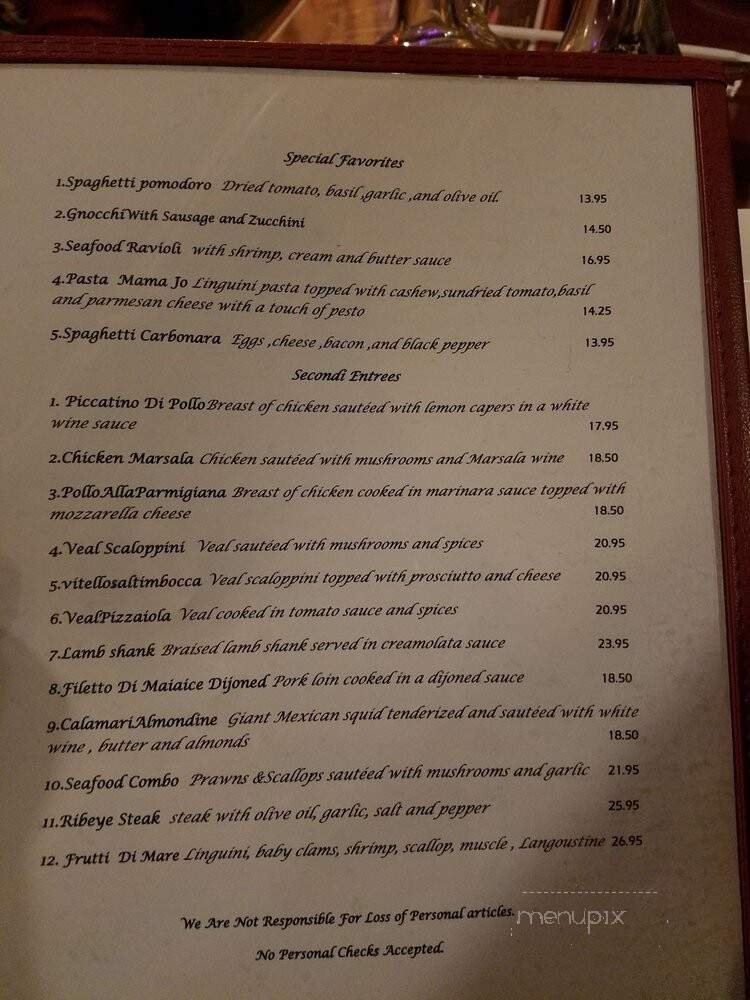 Special Favorites

1.Spaghetti pomodoro Dried tomato, basil ,garlic ,and olive oil. 13.95

2.GnocchiWith Sausage and Zucchini 14.50

3.Seafood Ravioli with shrimp, cream and butter sauce 16.95

4.Pasta Mama Jo Linguini pasta topped with cashew,sundried tomato,basil and parmesan cheese with a touch of pesto 14.25

5.Spaghetti Carbonara Eggs ,cheese ,bacon ,and black pepper 13.95

Secondi Entrees

1. Piccatino Di PolloBreast of chicken sautéed with lemon capers in a white wine sauce 17.95

2.Chicken Marsala Chicken sautéed with mushrooms and Marsala wine 18.50

3.PolloAllaParmigiana Breast of chicken cooked in marinara sauce topped with mozzarella cheese 18.50

4.Veal Scaloppini Veal sautéed with mushrooms and spices 20.95

5.vitellosaltimbocca Veal scaloppini topped with prosciutto and cheese 20.95

6.VealPizzaiola Veal cooked in tomato sauce and spices 20.95

7.Lamb shank Braised lamb shank served in creamolata sauce 23.95

8.Filetto Di Maiaice Dijoned Pork loin cooked in a dijoned sauce 18.50

9.CalamariAlmondine Giant Mexican squid tenderized and sautéed with white wine , butter and almonds 18.50

10.Seafood Combo Prawns &Scallops sautéed with mushrooms and garlic 21.95

11.Ribeye Steak steak with olive oil, garlic, salt and pepper 25.95

12. Frutti Di Mare Linguini, baby clams, shrimp, scallop, muscle , Langoustine 26.95

We Are Not Responsible For Loss of Personal articles.

No Personal Checks Accepted.

menupix